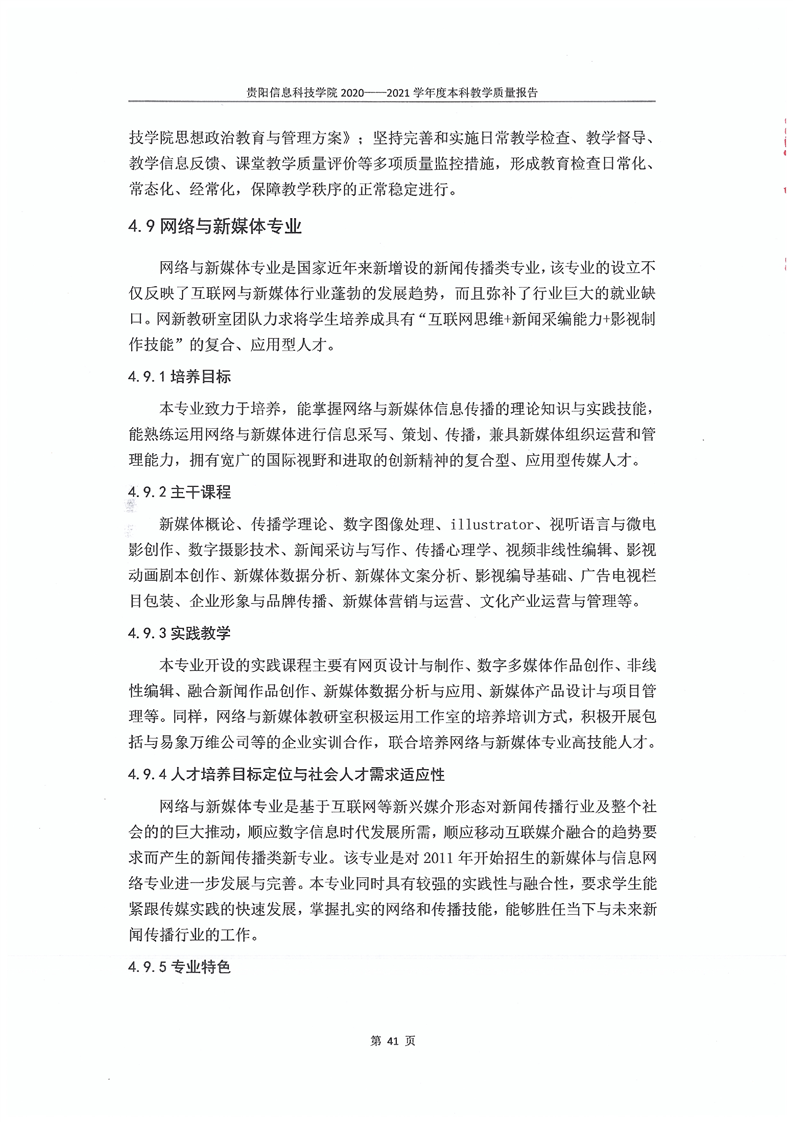 贵阳信息科技学院 2020——2021 学年度本科教学质量报告

技学院思想政治教育与管理方案》；坚持完善和实施日常教学检查、教学督导、教学信息反馈、课堂教学质量评价等多项质量监控措施，形成教育检查日常化、常态化、经常化，保障教学秩序的正常稳定进行。

4.9 网络与新媒体专业

网络与新媒体专业是国家近年来新增设的新闻传播类专业，该专业的设立不仅反映了互联网与新媒体行业蓬勃的发展趋势，而且弥补了行业巨大的就业缺口。网新教研室团队力求将学生培养成具有“互联网思维+新闻采编能力+影视制作技能”的复合、应用型人才。

4.9.1 培养目标

本专业致力于培养，能掌握网络与新媒体信息传播的理论知识与实践技能，能熟练运用网络与新媒体进行信息采写、策划、传播，兼具新媒体组织运营和管理能力，拥有宽广的国际视野和进取的创新精神的复合型、应用型传媒人才。

4.9.2 主干课程

新媒体概论、传播学理论、数字图像处理、illustrator、视听语言与微电影创作、数字摄影技术、新闻采访与写作、传播心理学、视频非线性编辑、影视动画剧本创作、新媒体数据分析、新媒体文案分析、影视编导基础、广告电视栏目包装、企业形象与品牌传播、新媒体营销与运营、文化产业运营与管理等。

4.9.3 实践教学

本专业开设的实践课程主要有网页设计与制作、数字多媒体作品创作、非线性编辑、融合新闻作品创作、新媒体数据分析与应用、新媒体产品设计与项目管理等。同样，网络与新媒体教研室积极运用工作室的培养培训方式，积极开展包括与易象万维公司等的企业实训合作，联合培养网络与新媒体专业高技能人才。

4.9.4 人才培养目标定位与社会人才需求适应性

网络与新媒体专业是基于互联网等新兴媒介形态对新闻传播行业及整个社会的的巨大推动，顺应数字信息时代发展所需，顺应移动互联媒介融合的趋势要求而产生的新闻传播类新专业。该专业是对 2011 年开始招生的新媒体与信息网络专业进一步发展与完善。本专业同时具有较强的实践性与融合性，要求学生能紧跟传媒实践的快速发展，掌握扎实的网络和传播技能，能够胜任当下与未来新闻传播行业的工作。

4.9.5 专业特色

第 41 页